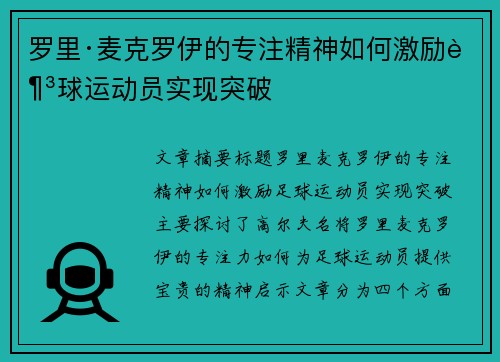 罗里·麦克罗伊的专注精神如何激励è¶³球运动员实现突破

文章摘要标题罗里麦克罗伊的专注精神如何激励足球运动员实现突破主要探讨了高尔夫名将罗里麦克罗伊的专注力如何为足球运动员提供宝贵的精神启示文章分为四个方面